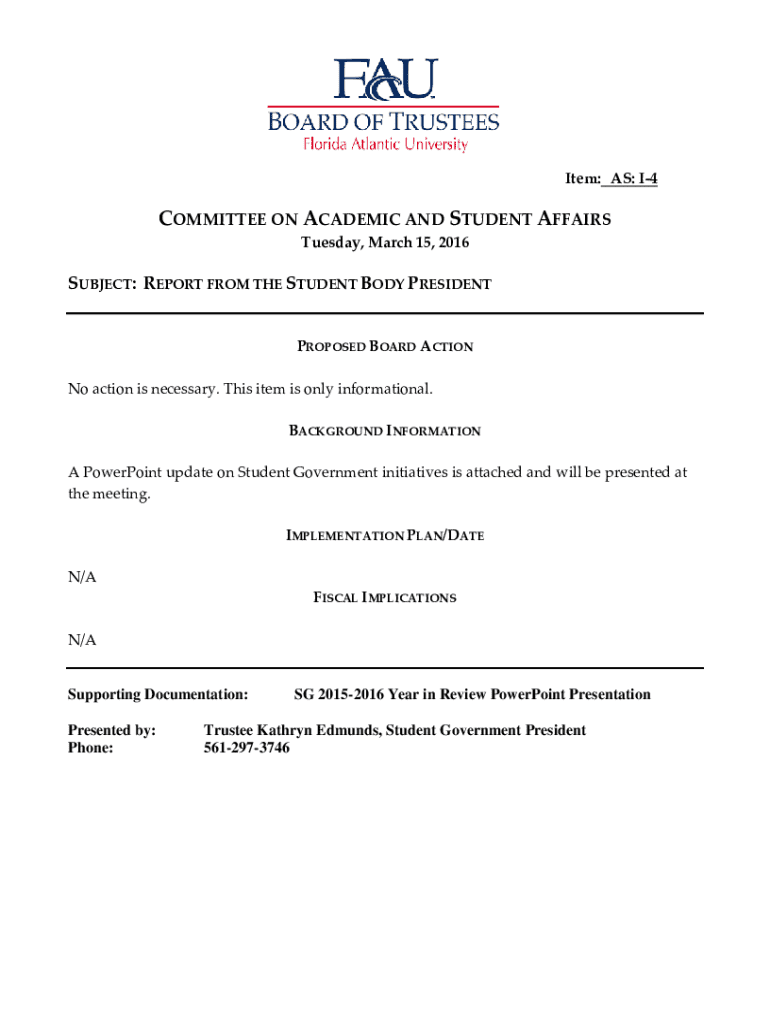 FAU
BOARD OF TRUSTEES
Florida Atlantic University

Item: AS: I-4

COMMITTEE ON ACADEMIC AND STUDENT AFFAIRS
Tuesday, March 15, 2016

SUBJECT: REPORT FROM THE STUDENT BODY PRESIDENT

PROPOSED BOARD ACTION

No action is necessary. This item is only informational.

BACKGROUND INFORMATION

A PowerPoint update on Student Government initiatives is attached and will be presented at the meeting.

IMPLEMENTATION PLAN/DATE

N/A

FISCAL IMPLICATIONS

N/A

Supporting Documentation: SG 2015-2016 Year in Review PowerPoint Presentation

Presented by: Trustee Kathryn Edmunds, Student Government President
Phone: 561-297-3746